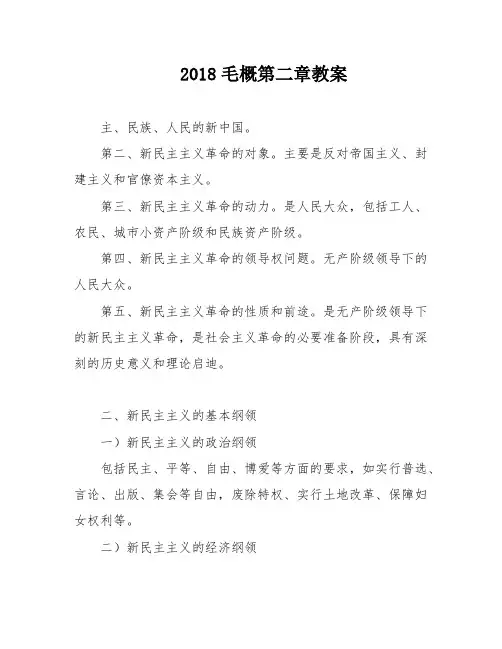 2018 毛概第二章教案

主、民族、人民的新中国。

第二、新民主主义革命的对象。主要是反对帝国主义、封建主义和官僚资本主义。

第三、新民主主义革命的动力。是人民大众，包括工人、农民、城市小资产阶级和民族资产阶级。

第四、新民主主义革命的领导权问题。无产阶级领导下的人民大众。

第五、新民主主义革命的性质和前途。是无产阶级领导下的新民主主义革命，是社会主义革命的必要准备阶段，具有深刻的历史意义和理论启迪。

二、新民主主义的基本纲领

一）新民主主义的政治纲领

包括民主、平等、自由、博爱等方面的要求，如实行普选、言论、出版、集会等自由，废除特权、实行土地改革、保障妇女权利等。

二）新民主主义的经济纲领